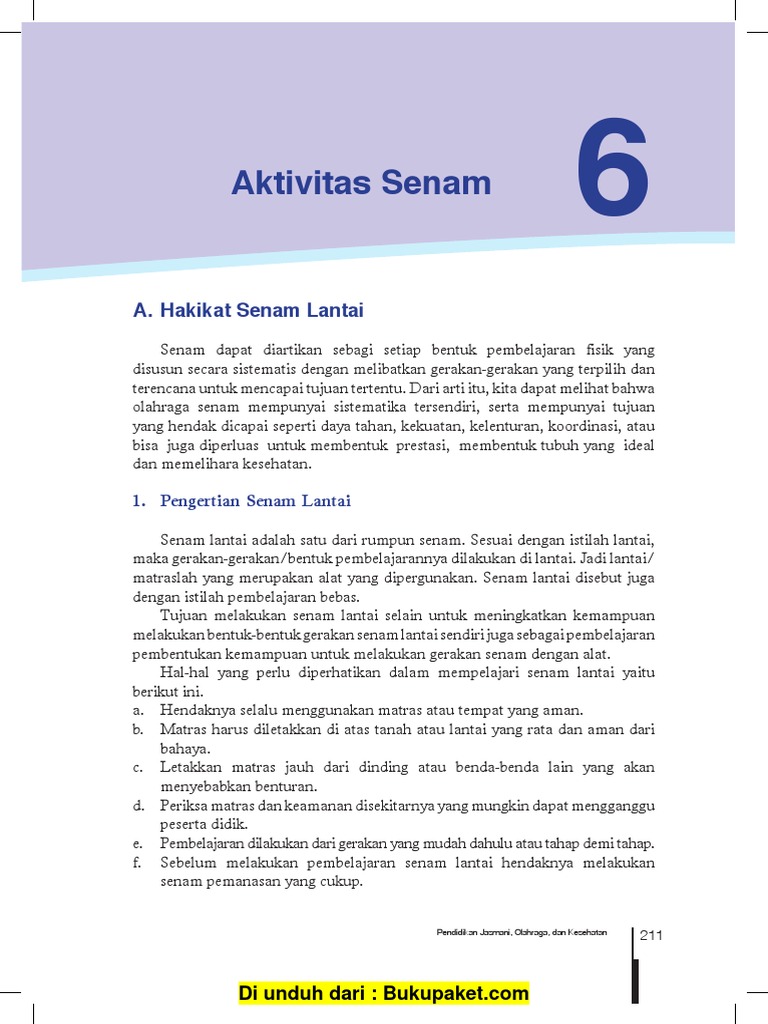 Aktivitas Senam

6

A. Hakikat Senam Lantai

Senam dapat diartikan sebagi setiap bentuk pembelajaran fisik yang disusun secara sistematis dengan melibatkan gerakan-gerakan yang terpilih dan terencana untuk mencapai tujuan tertentu. Dari arti itu, kita dapat melihat bahwa olahraga senam mempunyai sistematika tersendiri, serta mempunyai tujuan yang hendak dicapai seperti daya tahan, kekuatan, kelenturan, koordinasi, atau bisa juga diperluas untuk membentuk prestasi, membentuk tubuh yang ideal dan memelihara kesehatan.

1. Pengertian Senam Lantai

Senam lantai adalah satu dari rumpun senam. Sesuai dengan istilah lantai, maka gerakan-gerakan/bentuk pembelajarannya dilakukan di lantai. Jadi lantai/matraslah yang merupakan alat yang dipergunakan. Senam lantai disebut juga dengan istilah pembelajaran bebas.

Tujuan melakukan senam lantai selain untuk meningkatkan kemampuan melakukan bentuk-bentuk gerakan senam lantai sendiri juga sebagai pembelajaran pembentukan kemampuan untuk melakukan gerakan senam dengan alat.

Hal-hal yang perlu diperhatikan dalam mempelajari senam lantai yaitu berikut ini.
a. Hendaknya selalu menggunakan matras atau tempat yang aman.
b. Matras harus diletakkan di atas tanah atau lantai yang rata dan aman dari bahaya.
c. Letakkan matras jauh dari dinding atau benda-benda lain yang akan menyebabkan benturan.
d. Periksa matras dan keamanan disekitarnya yang mungkin dapat mengganggu peserta didik.
e. Pembelajaran dilakukan dari gerakan yang mudah dahulu atau tahap demi tahap.
f. Sebelum melakukan pembelajaran senam lantai hendaknya melakukan senam pemanasan yang cukup.

Pendidikan Jasmani, Olahraga, dan Kesehatan 211

Di unduh dari : Bukupaket.com